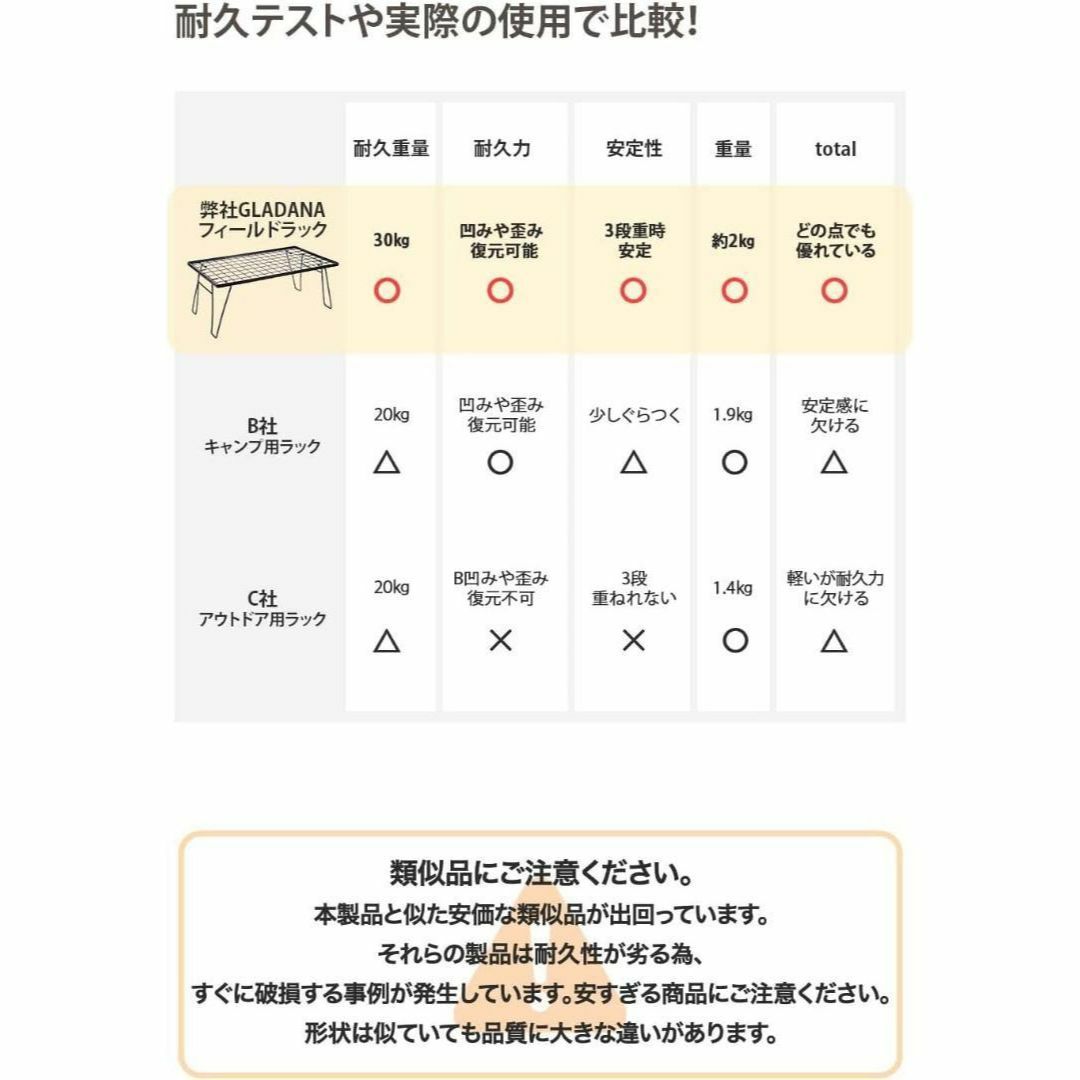 耐久テストや実際の使用で比較!

|  | 耐久重量 | 耐久力 | 安定性 | 重量 | total |
|---|---|---|---|---|---|
| 弊社GLADANA フィールドラック | 30kg ○ | 凹みや歪み 復元可能 ○ | 3段重時 安定 ○ | 約2kg ○ | どの点でも 優れている ○ |
| B社 キャンプ用ラック | 20kg △ | 凹みや歪み 復元可能 ○ | 少しぐらつく △ | 1.9kg ○ | 安定感に 欠ける △ |
| C社 アウトドア用ラック | 20kg △ | B凹みや歪み 復元不可 × | 3段 重ねれない × | 1.4kg ○ | 軽いが耐久力 に欠ける △ |

類似品にご注意ください。
本製品と似た安価な類似品が出回っています。
それらの製品は耐久性が劣る為、
すぐに破損する事例が発生しています。安すぎる商品にご注意ください。
形状は似ていても品質に大きな違いがあります。